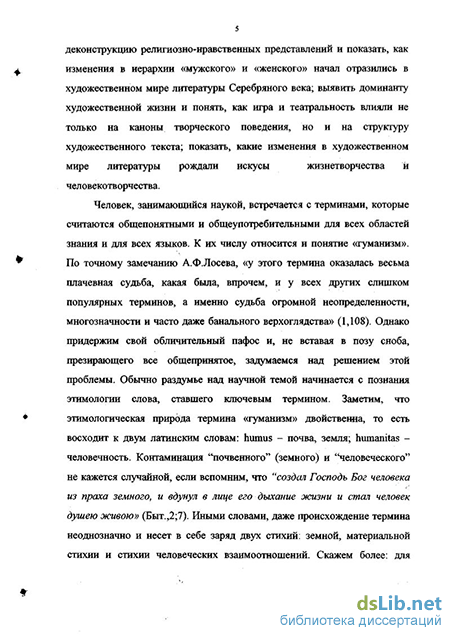 5

деконструкцию религиозно-нравственных представлений и показать, как изменения в иерархии «мужского» и «женского» начал отразились в художественном мире литературы Серебряного века; выявить доминанту художественной жизни и понять, как игра и театральность влияли не только на каноны творческого поведения, но и на структуру художественного текста; показать, какие изменения в художественном мире литературы рождали искусы жизнетворчества и человекотворчества.

Человек, занимающийся наукой, встречается с терминами, которые считаются общепонятными и общеупотребительными для всех областей знания и для всех языков. К их числу относится и понятие «гуманизм». По точному замечанию А.Ф.Лосева, «у этого термина оказалась весьма плачевная судьба, какая была, впрочем, и у всех других слишком популярных терминов, а именно судьба огромной неопределенности, многозначности и часто даже банального верхоглядства» (1,108). Однако придержим свой обличительный пафос и, не вставая в позу сноба, презирающего все общепринятое, задумаемся над решением этой проблемы. Обычно раздумье над научной темой начинается с познания этимологии слова, ставшего ключевым термином. Заметим, что этимологическая природа термина «гуманизм» двойственна, то есть восходит к двум латинским словам: humus – почва, земля; humanitas – человечность. Контаминация "почвенного" (земного) и "человеческого" не кажется случайной, если вспомним, что "создал Господь Бог человека из праха земного, и вдунул в лице его дыхание жизни и стал человек душею живою» (Быт.,2;7). Иными словами, даже происхождение термина неоднозначно и несет в себе заряд двух стихий: земной, материальной стихии и стихии человеческих взаимоотношений. Скажем более: для

dsLib.net
библиотека диссертаций